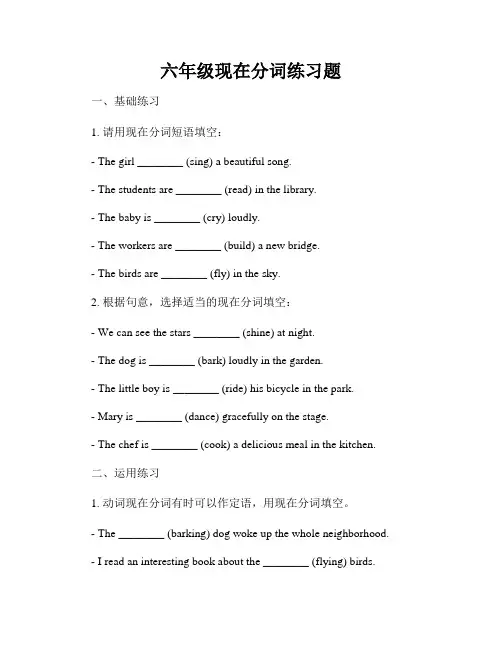 六年级现在分词练习题

一、基础练习

1. 请用现在分词短语填空：

- The girl ________ (sing) a beautiful song.

- The students are ________ (read) in the library.

- The baby is ________ (cry) loudly.

- The workers are ________ (build) a new bridge.

- The birds are ________ (fly) in the sky.

2. 根据句意，选择适当的现在分词填空：

- We can see the stars ________ (shine) at night.

- The dog is ________ (bark) loudly in the garden.

- The little boy is ________ (ride) his bicycle in the park.

- Mary is ________ (dance) gracefully on the stage.

- The chef is ________ (cook) a delicious meal in the kitchen.

二、运用练习

1. 动词现在分词有时可以作定语，用现在分词填空。

- The ________ (barking) dog woke up the whole neighborhood.

- I read an interesting book about the ________ (flying) birds.